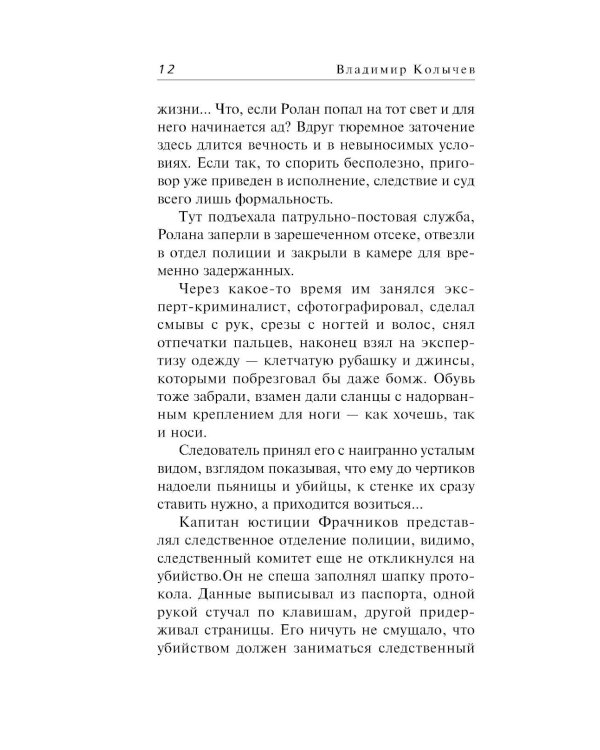 12 Владимир Колычев

жизни... Что, если Ролан попал на тот свет и для него начинается ад? Вдруг тюремное заточение здесь длится вечность и в невыносимых условиях. Если так, то спорить бесполезно, приговор уже приведен в исполнение, следствие и суд всего лишь формальность.

Тут подъехала патрульно-постовая служба, Ролана заперли в зарешеченном отсеке, отвезли в отдел полиции и закрыли в камере для временно задержанных.

Через какое-то время им занялся эксперт-криминалист, сфотографировал, сделал смывы с рук, срезы с ногтей и волос, снял отпечатки пальцев, наконец взял на экспертизу одежду — клетчатую рубашку и джинсы, которыми побрезговал бы даже бомж. Обувь тоже забрали, взамен дали сланцы с надорванным креплением для ноги — как хочешь, так и носи.

Следователь принял его с наигранно усталым видом, взглядом показывая, что ему до чертиков надоели пьяницы и убийцы, к стенке их сразу ставить нужно, а приходится возиться...

Капитан юстиции Фрачников представлял следственное отделение полиции, видимо, следственный комитет еще не откликнулся на убийство.Он не спеша заполнял шапку протокола. Данные выписывал из паспорта, одной рукой стучал по клавишам, другой придерживал страницы. Его ничуть не смущало, что убийством должен заниматься следственный